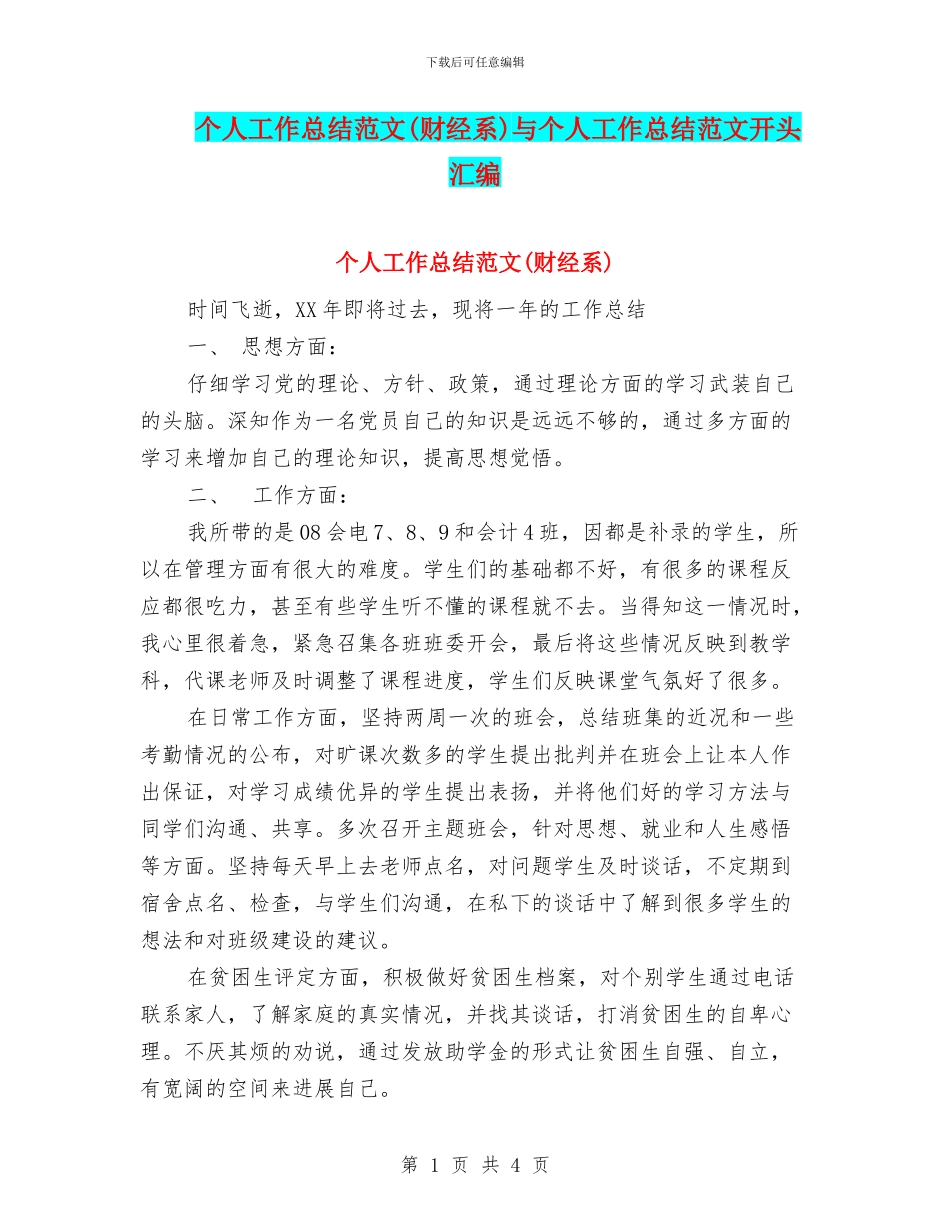 下载后可任意编辑

个人工作总结范文(财经系)与个人工作总结范文开头汇编

个人工作总结范文(财经系)

时间飞逝，XX年即将过去，现将一年的工作总结

一、 思想方面：

仔细学习党的理论、方针、政策，通过理论方面的学习武装自己的头脑。深知作为一名党员自己的知识是远远不够的，通过多方面的学习来增加自己的理论知识，提高思想觉悟。

二、 工作方面：

我所带的是08会电7、8、9和会计4班，因都是补录的学生，所以在管理方面有很大的难度。学生们的基础都不好，有很多的课程反应都很吃力，甚至有些学生听不懂的课程就不去。当得知这一情况时，我心里很着急，紧急召集各班班委开会，最后将这些情况反映到教学科，代课老师及时调整了课程进度，学生们反映课堂气氛好了很多。

在日常工作方面，坚持两周一次的班会，总结班集的近况和一些考勤情况的公布，对旷课次数多的学生提出批判并在班会上让本人作出保证，对学习成绩优异的学生提出表扬，并将他们好的学习方法与同学们沟通、共享。多次召开主题班会，针对思想、就业和人生感悟等方面。坚持每天早上去老师点名，对问题学生及时谈话，不定期到宿舍点名、检查，与学生们沟通，在私下的谈话中了解到很多学生的想法和对班级建设的建议。

在贫困生评定方面，积极做好贫困生档案，对个别学生通过电话联系家人，了解家庭的真实情况，并找其谈话，打消贫困生的自卑心理。不厌其烦的劝说，通过发放助学金的形式让贫困生自强、自立，有宽阔的空间来进展自己。

第 1 页 共 4 页